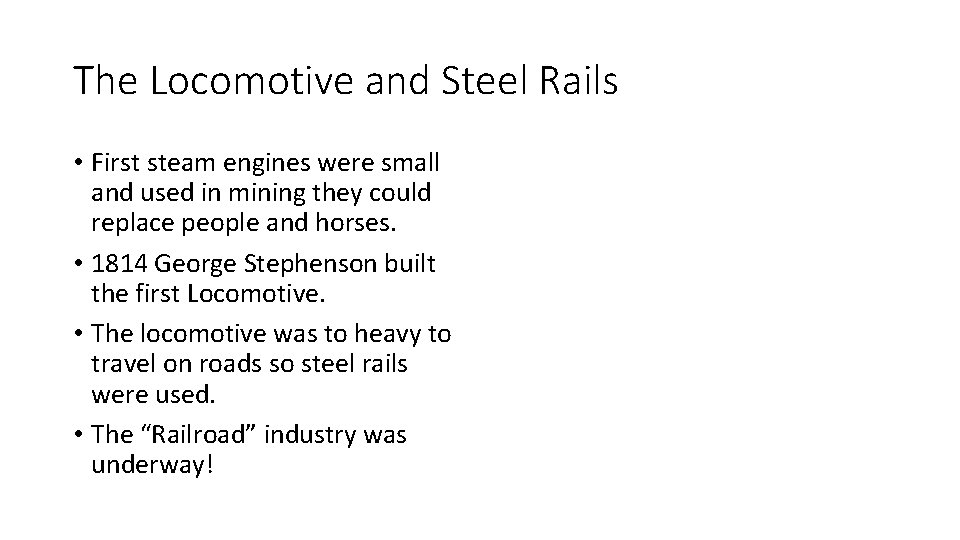 The Locomotive and Steel Rails

• First steam engines were small and used in mining they could replace people and horses.
• 1814 George Stephenson built the first Locomotive.
• The locomotive was to heavy to travel on roads so steel rails were used.
• The “Railroad” industry was underway!